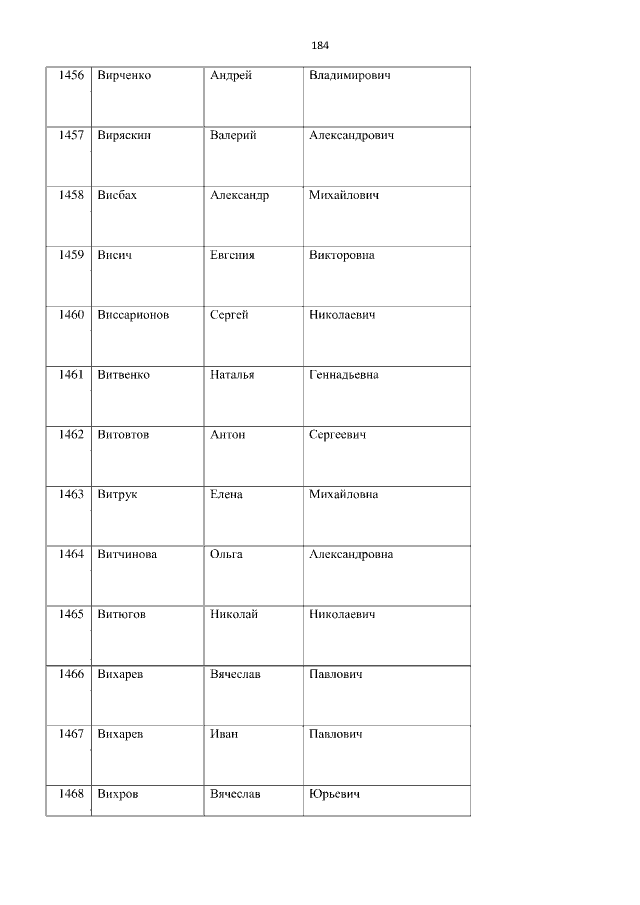 184

| 1456 | Вирченко | Андрей | Владимирович |
|---|---|---|---|
| 1457 | Виряскин | Валерий | Александрович |
| 1458 | Висбах | Александр | Михайлович |
| 1459 | Висич | Евгения | Викторовна |
| 1460 | Виссарионов | Сергей | Николаевич |
| 1461 | Витвенко | Наталья | Геннадьевна |
| 1462 | Витовтов | Антон | Сергеевич |
| 1463 | Витрук | Елена | Михайловна |
| 1464 | Витчинова | Ольга | Александровна |
| 1465 | Витюгов | Николай | Николаевич |
| 1466 | Вихарев | Вячеслав | Павлович |
| 1467 | Вихарев | Иван | Павлович |
| 1468 | Вихров | Вячеслав | Юрьевич |